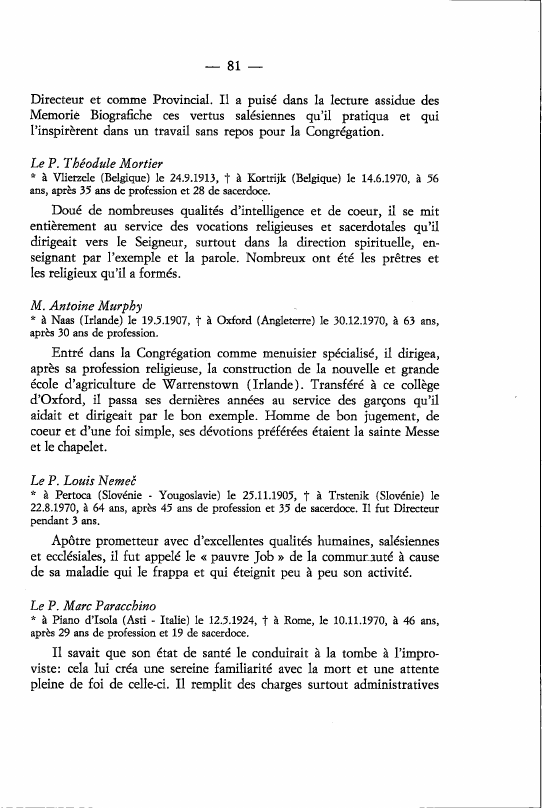 — 81 —

Directeur et comme Provincial. Il a puisé dans la lecture assidue des Memorie Biografiche ces vertus salésiennes qu'il pratiqua et qui l'inspirèrent dans un travail sans repos pour la Congrégation.

Le P. Théodule Mortier
* à Vlierzele (Belgique) le 24.9.1913, † à Kortrijk (Belgique) le 14.6.1970, à 56 ans, après 35 ans de profession et 28 de sacerdoce.

Doué de nombreuses qualités d'intelligence et de coeur, il se mit entièrement au service des vocations religieuses et sacerdotales qu'il dirigeait vers le Seigneur, surtout dans la direction spirituelle, enseignant par l'exemple et la parole. Nombreux ont été les prêtres et les religieux qu'il a formés.

M. Antoine Murphy
* à Naas (Irlande) le 19.5.1907, † à Oxford (Angleterre) le 30.12.1970, à 63 ans, après 30 ans de profession.

Entré dans la Congrégation comme menuisier spécialisé, il dirigea, après sa profession religieuse, la construction de la nouvelle et grande école d'agriculture de Warrenstown (Irlande). Transféré à ce collège d'Oxford, il passa ses dernières années au service des garçons qu'il aidait et dirigeait par le bon exemple. Homme de bon jugement, de coeur et d'une foi simple, ses dévotions préférées étaient la sainte Messe et le chapelet.

Le P. Louis Nemeč
* à Pertoca (Slovénie - Yougoslavie) le 25.11.1905, † à Trstenik (Slovénie) le 22.8.1970, à 64 ans, après 45 ans de profession et 35 de sacerdoce. Il fut Directeur pendant 3 ans.

Apôtre prometteur avec d'excellentes qualités humaines, salésiennes et ecclésiales, il fut appelé le « pauvre Job » de la communauté à cause de sa maladie qui le frappa et qui éteignit peu à peu son activité.

Le P. Marc Paracchino
* à Piano d'Isola (Asti - Italie) le 12.5.1924, † à Rome, le 10.11.1970, à 46 ans, après 29 ans de profession et 19 de sacerdoce.

Il savait que son état de santé le conduirait à la tombe à l'improviste: cela lui créa une sereine familiarité avec la mort et une attente pleine de foi de celle-ci. Il remplit des charges surtout administratives